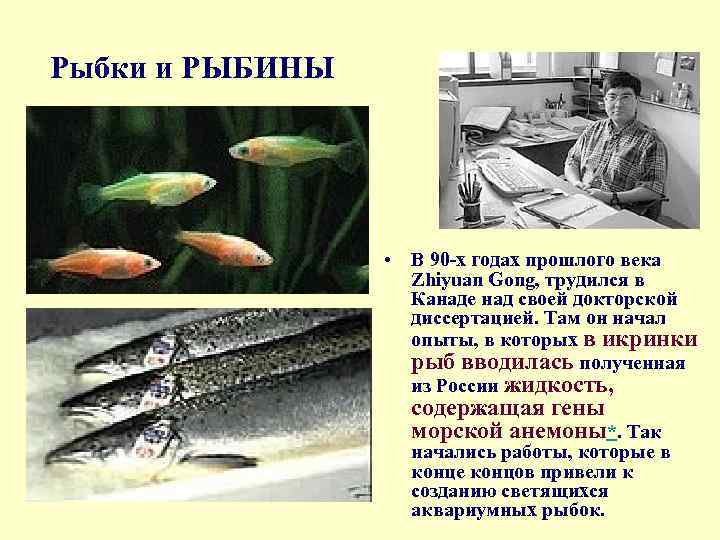 Рыбки и РЫБИНЫ

• В 90-х годах прошлого века Zhiyuan Gong, трудился в Канаде над своей докторской диссертацией. Там он начал опыты, в которых в икринки рыб вводилась полученная из России жидкость, содержащая гены морской анемоны*. Так начались работы, которые в конце концов привели к созданию светящихся аквариумных рыбок.